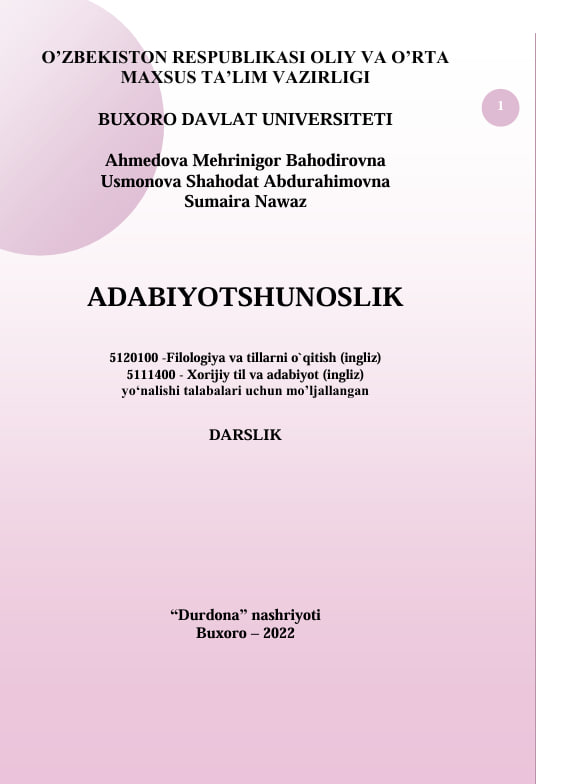 O’ZBEKISTON RESPUBLIKASI OLIY VA O’RTA MAXSUS TA’LIM VAZIRLIGI

1

BUXORO DAVLAT UNIVERSITETI

Ahmedova Mehrinigor Bahodirovna
Usmonova Shahodat Abdurahimovna
Sumaira Nawaz

ADABIYOTSHUNOSLIK

5120100 -Filologiya va tillarni o`qitish (ingliz)
5111400 - Xorijiy til va adabiyot (ingliz)
yo‘nalishi talabalari uchun mo’ljallangan

DARSLIK

“Durdona” nashriyoti
Buxoro – 2022